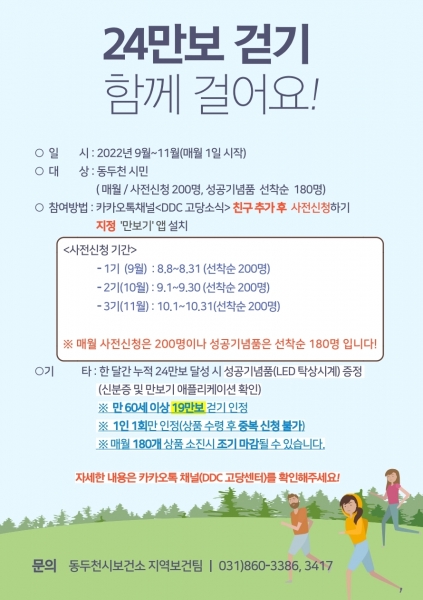 24만보 걷기
함께 걸어요!

○ 일 시 : 2022년 9월~11월(매월 1일 시작)
○ 대 상 : 동두천 시민
( 매월 / 사전신청 200명, 성공기념품 선착순 180명)
○ 참여방법 : 카카오톡채널<DDC 고당소식> 친구 추가 후 사전신청하기
지정 '만보기' 앱 설치

<사전신청 기간>
- 1기 (9월) : 8.8~8.31 (선착순 200명)
- 2기(10월) : 9.1~9.30 (선착순 200명)
- 3기(11월) : 10.1~10.31(선착순 200명)

※ 매월 사전신청은 200명이나 성공기념품은 선착순 180명 입니다!

○기 타 : 한 달간 누적 24만보 달성 시 성공기념품(LED 탁상시계) 증정
(신분증 및 만보기 애플리케이션 확인)
※ 만 60세 이상 19만보 걷기 인정
※ 1인 1회만 인정(상품 수령 후 중복 신청 불가)
※ 매월 180개 상품 소진시 조기 마감될 수 있습니다.

자세한 내용은 카카오톡 채널(DDC 고당센터)를 확인해주세요!

문의 동두천시보건소 지역보건팀 | 031)860-3386, 3417